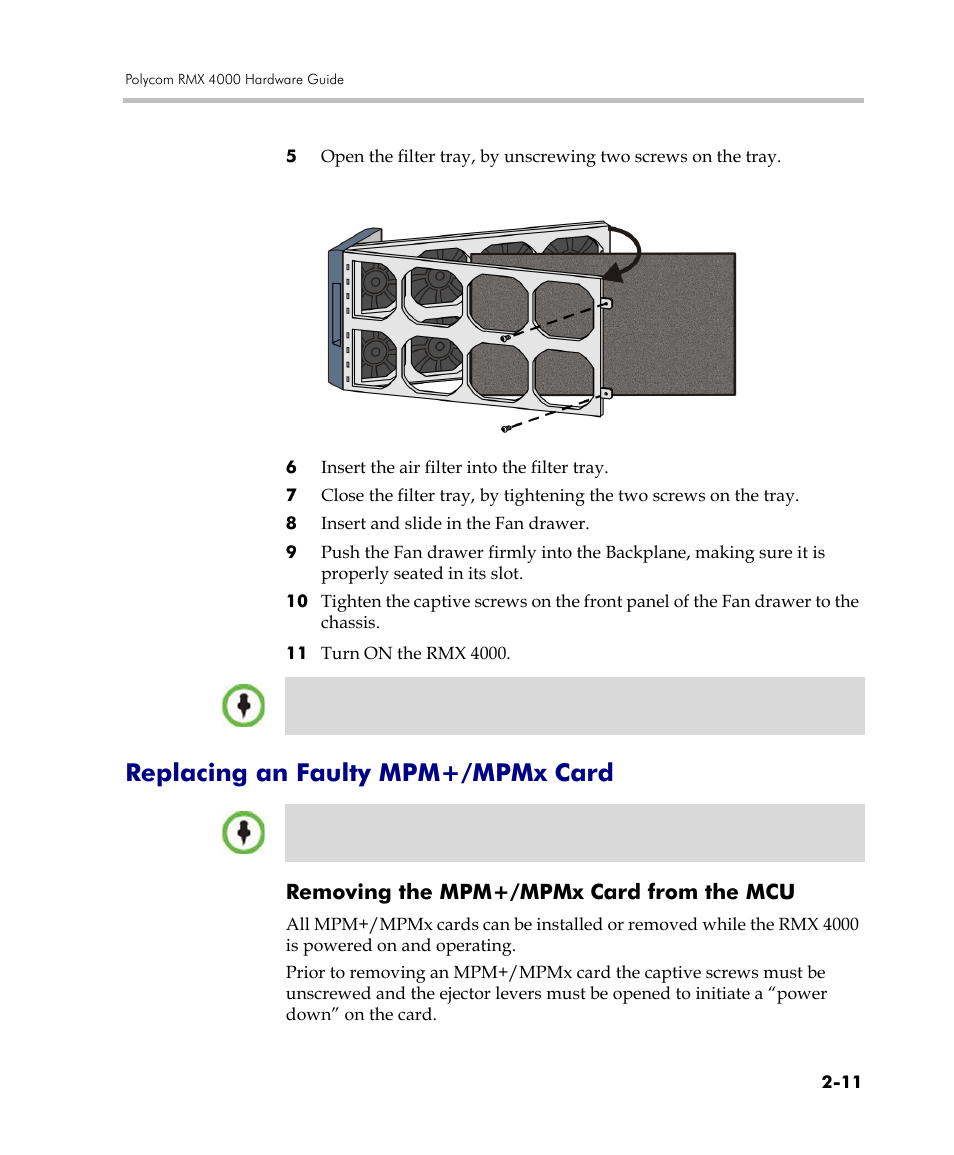 Polycom RMX 4000 Hardware Guide

5 Open the filter tray, by unscrewing two screws on the tray.

6 Insert the air filter into the filter tray.

7 Close the filter tray, by tightening the two screws on the tray.

8 Insert and slide in the Fan drawer.

9 Push the Fan drawer firmly into the Backplane, making sure it is properly seated in its slot.

10 Tighten the captive screws on the front panel of the Fan drawer to the chassis.

11 Turn ON the RMX 4000.

Replacing an Faulty MPM+/MPMx Card

Removing the MPM+/MPMx Card from the MCU

All MPM+/MPMx cards can be installed or removed while the RMX 4000 is powered on and operating.

Prior to removing an MPM+/MPMx card the captive screws must be unscrewed and the ejector levers must be opened to initiate a “power down” on the card.

2-11